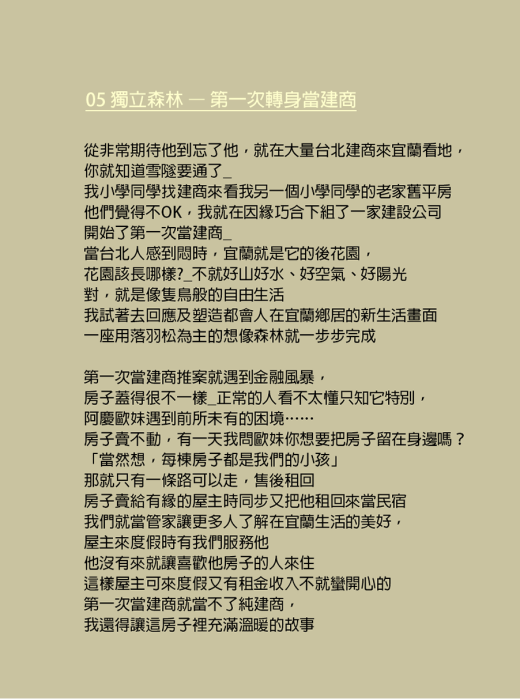 05 獨立森林 — 第一次轉身當建商

從非常期待他到忘了他，就在大量台北建商來宜蘭看地，
你就知道雪隧要通了_
我小學同學找建商來看我另一個小學同學的老家舊平房
他們覺得不OK，我就在因緣巧合下組了一家建設公司
開始了第一次當建商_
當台北人感到悶時，宜蘭就是它的後花園，
花園該長哪樣?_不就好山好水、好空氣、好陽光
對，就是像隻鳥般的自由生活
我試著去回應及塑造都會人在宜蘭鄉居的新生活畫面
一座用落羽松為主的想像森林就一步步完成

第一次當建商推案就遇到金融風暴，
房子蓋得很不一樣_正常的人看不太懂只知它特別，
阿慶歐妹遇到前所未有的困境……
房子賣不動，有一天我問歐妹你想要把房子留在身邊嗎？
「當然想，每棟房子都是我們的小孩」
那就只有一條路可以走，售後租回
房子賣給有緣的屋主時同步又把他租回來當民宿
我們就當管家讓更多人了解在宜蘭生活的美好，
屋主來度假時有我們服務他
他沒有來就讓喜歡他房子的人來住
這樣屋主可來度假又有租金收入不就蠻開心的
第一次當建商就當不了純建商，
我還得讓這房子裡充滿溫暖的故事